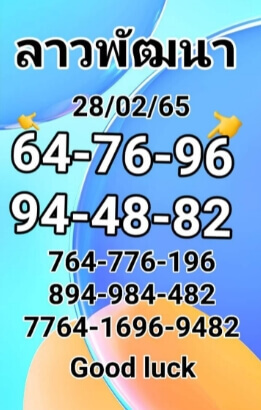 ลาวพัฒนา

28/02/65

64-76-96

94-48-82

764-776-196

894-984-482

7764-1696-9482

Good luck